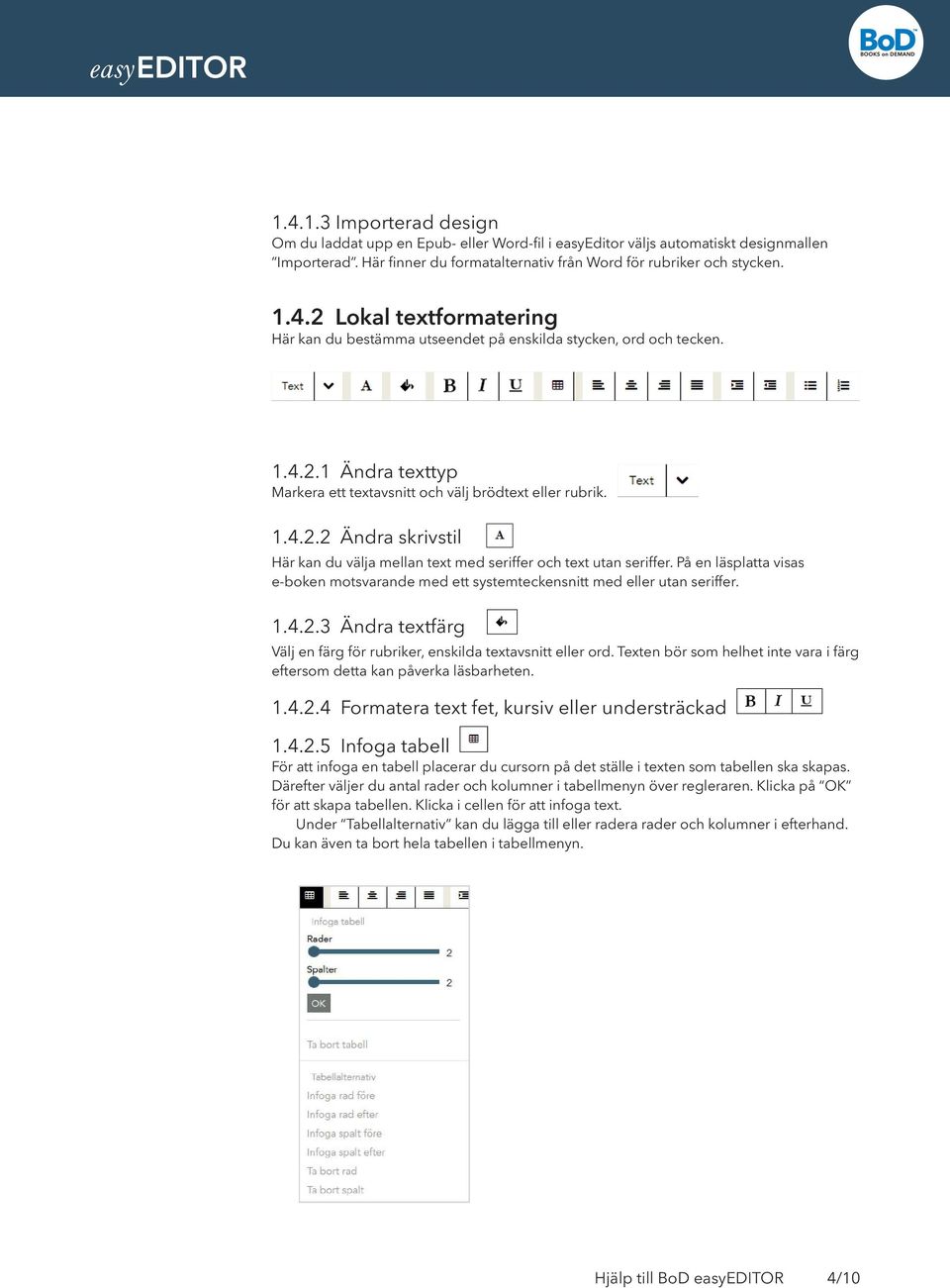 easyEDITOR

BoD BOOKS on DEMAND

1.4.1.3 Importerad design
Om du laddat upp en Epub- eller Word-fil i easyEditor väljs automatiskt designmallen "Importerad". Här finner du formatalternativ från Word för rubriker och stycken.

1.4.2 Lokal textformatering
Här kan du bestämma utseendet på enskilda stycken, ord och tecken.

Text A B I U

1.4.2.1 Ändra texttyp
Markera ett textavsnitt och välj brödtext eller rubrik.

Text

1.4.2.2 Ändra skrivstil A
Här kan du välja mellan text med seriffer och text utan seriffer. På en läsplatta visas e-boken motsvarande med ett systemteckensnitt med eller utan seriffer.

1.4.2.3 Ändra textfärg
Välj en färg för rubriker, enskilda textavsnitt eller ord. Texten bör som helhet inte vara i färg eftersom detta kan påverka läsbarheten.

1.4.2.4 Formatera text fet, kursiv eller understräckad B I U

1.4.2.5 Infoga tabell
För att infoga en tabell placerar du cursorn på det ställe i texten som tabellen ska skapas. Därefter väljer du antal rader och kolumner i tabellmenyn över regleraren. Klicka på "OK" för att skapa tabellen. Klicka i cellen för att infoga text.
Under "Tabellalternativ" kan du lägga till eller radera rader och kolumner i efterhand. Du kan även ta bort hela tabellen i tabellmenyn.

Infoga tabell
Rader
2
Spalter
2
OK
Ta bort tabell
Tabellalternativ
Infoga rad före
Infoga rad efter
Infoga spalt före
Infoga spalt efter
Ta bort rad
Ta bort spalt

Hjälp till BoD easyEDITOR 4/10